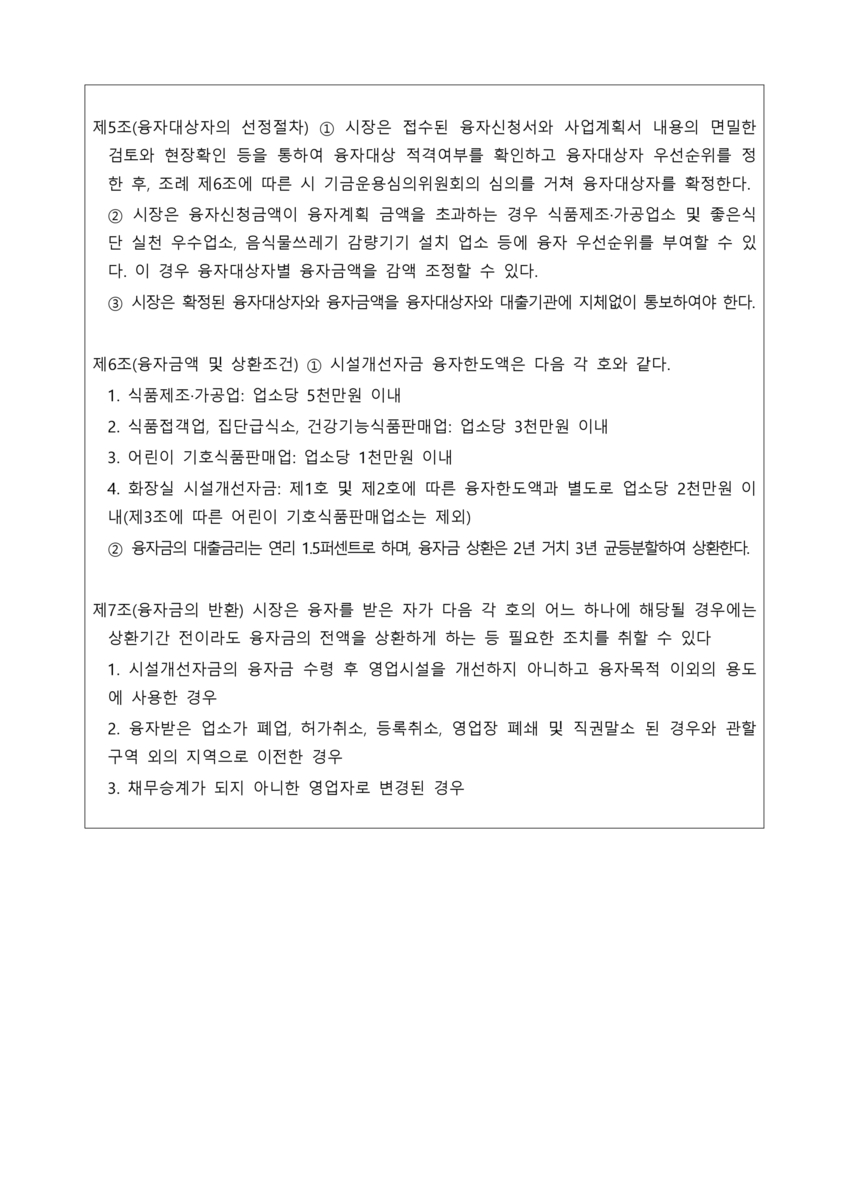 제5조(융자대상자의 선정절차) ① 시장은 접수된 융자신청서와 사업계획서 내용의 면밀한 검토와 현장확인 등을 통하여 융자대상 적격여부를 확인하고 융자대상자 우선순위를 정한 후, 조례 제6조에 따른 시 기금운용심의위원회의 심의를 거쳐 융자대상자를 확정한다.

② 시장은 융자신청금액이 융자계획 금액을 초과하는 경우 식품제조·가공업소 및 좋은식단 실천 우수업소, 음식물쓰레기 감량기기 설치 업소 등에 융자 우선순위를 부여할 수 있다. 이 경우 융자대상자별 융자금액을 감액 조정할 수 있다.

③ 시장은 확정된 융자대상자와 융자금액을 융자대상자와 대출기관에 지체없이 통보하여야 한다.

제6조(융자금액 및 상환조건) ① 시설개선자금 융자한도액은 다음 각 호와 같다.

1. 식품제조·가공업: 업소당 5천만원 이내

2. 식품접객업, 집단급식소, 건강기능식품판매업: 업소당 3천만원 이내

3. 어린이 기호식품판매업: 업소당 1천만원 이내

4. 화장실 시설개선자금: 제1호 및 제2호에 따른 융자한도액과 별도로 업소당 2천만원 이내(제3조에 따른 어린이 기호식품판매업소는 제외)

② 융자금의 대출금리는 연리 1.5퍼센트로 하며, 융자금 상환은 2년 거치 3년 균등분할하여 상환한다.

제7조(융자금의 반환) 시장은 융자를 받은 자가 다음 각 호의 어느 하나에 해당될 경우에는 상환기간 전이라도 융자금의 전액을 상환하게 하는 등 필요한 조치를 취할 수 있다

1. 시설개선자금의 융자금 수령 후 영업시설을 개선하지 아니하고 융자목적 이외의 용도에 사용한 경우

2. 융자받은 업소가 폐업, 허가취소, 등록취소, 영업장 폐쇄 및 직권말소 된 경우와 관할구역 외의 지역으로 이전한 경우

3. 채무승계가 되지 아니한 영업자로 변경된 경우